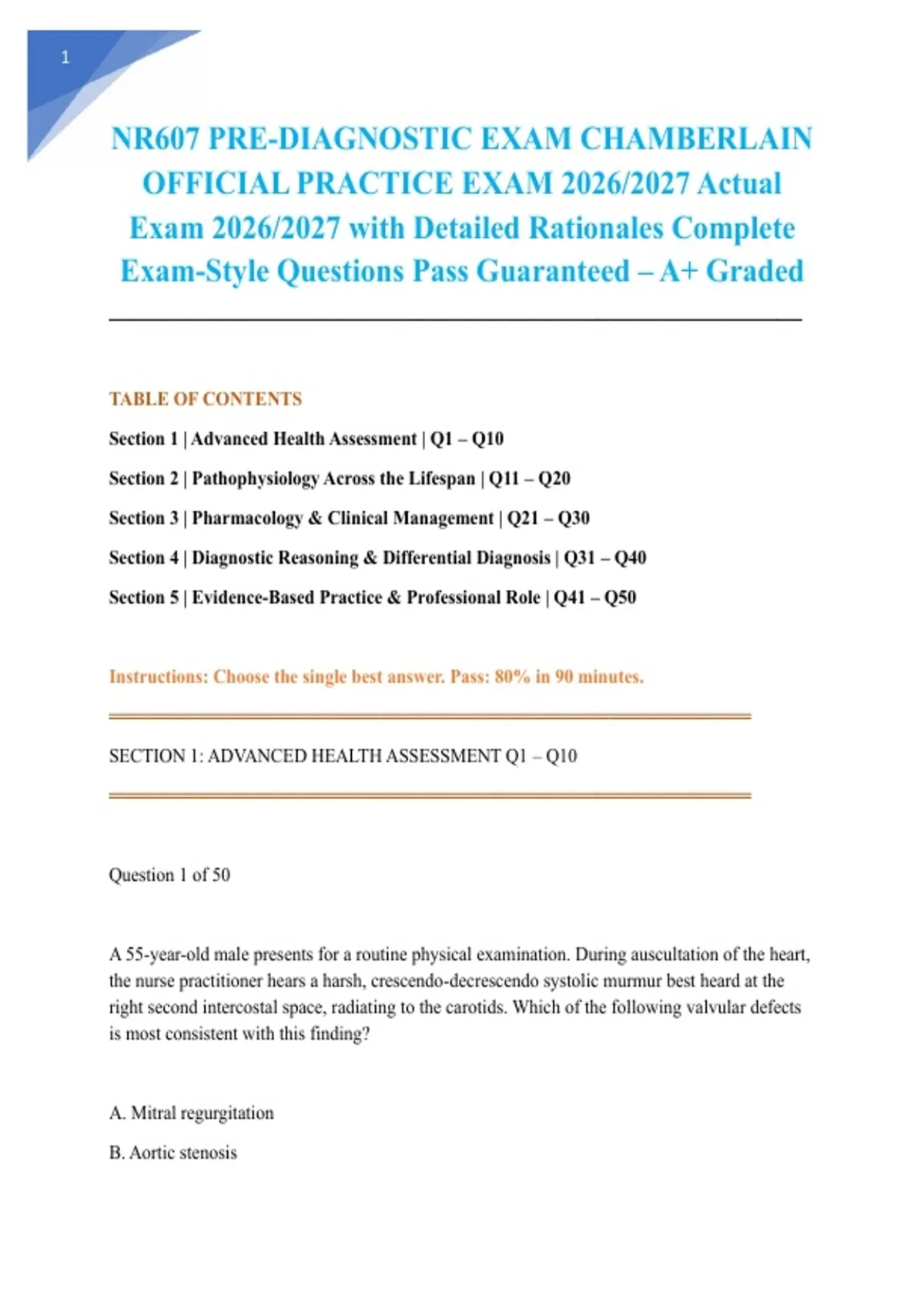 1

NR607 PRE-DIAGNOSTIC EXAM CHAMBERLAIN OFFICIAL PRACTICE EXAM 2026/2027 Actual Exam 2026/2027 with Detailed Rationales Complete Exam-Style Questions Pass Guaranteed – A+ Graded

TABLE OF CONTENTS

Section 1 | Advanced Health Assessment | Q1 – Q10

Section 2 | Pathophysiology Across the Lifespan | Q11 – Q20

Section 3 | Pharmacology & Clinical Management | Q21 – Q30

Section 4 | Diagnostic Reasoning & Differential Diagnosis | Q31 – Q40

Section 5 | Evidence-Based Practice & Professional Role | Q41 – Q50

Instructions: Choose the single best answer. Pass: 80% in 90 minutes.

SECTION 1: ADVANCED HEALTH ASSESSMENT Q1 – Q10

Question 1 of 50

A 55-year-old male presents for a routine physical examination. During auscultation of the heart, the nurse practitioner hears a harsh, crescendo-decrescendo systolic murmur best heard at the right second intercostal space, radiating to the carotids. Which of the following valvular defects is most consistent with this finding?

A. Mitral regurgitation

B. Aortic stenosis